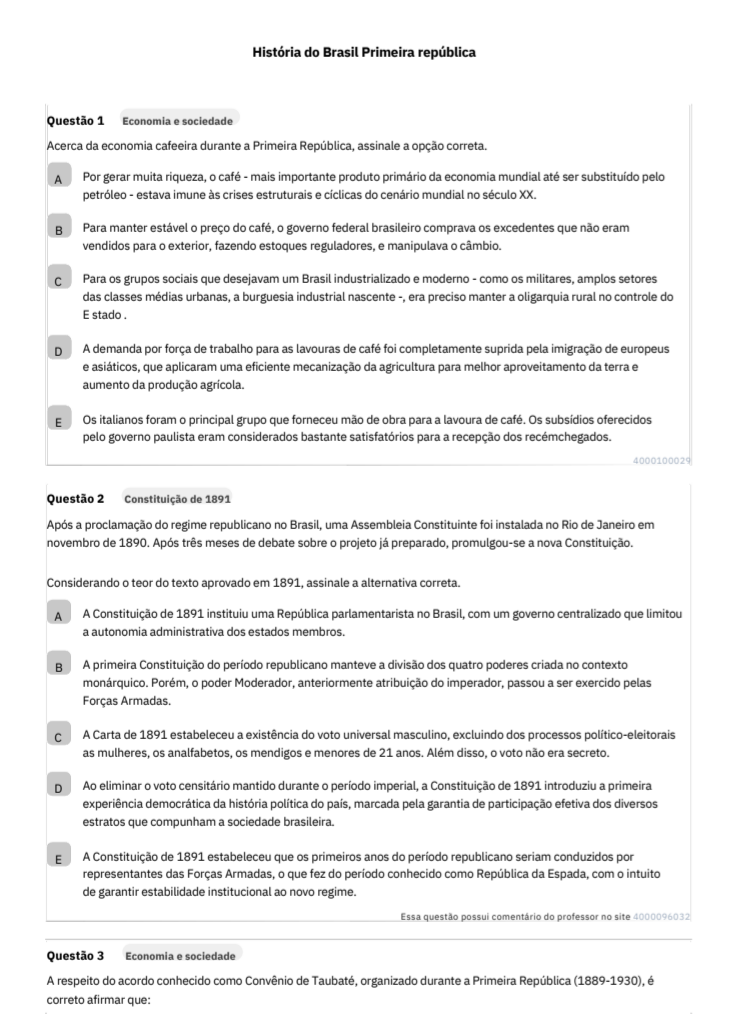 História do Brasil Primeira república

Questão 1 Economia e sociedade

Acerca da economia cafeeira durante a Primeira República, assinale a opção correta.

A Por gerar muita riqueza, o café - mais importante produto primário da economia mundial até ser substituído pelo petróleo - estava imune às crises estruturais e cíclicas do cenário mundial no século XX.

B Para manter estável o preço do café, o governo federal brasileiro comprava os excedentes que não eram vendidos para o exterior, fazendo estoques reguladores, e manipulava o câmbio.

C Para os grupos sociais que desejavam um Brasil industrializado e moderno - como os militares, amplos setores das classes médias urbanas, a burguesia industrial nascente -, era preciso manter a oligarquia rural no controle do E stado .

D A demanda por força de trabalho para as lavouras de café foi completamente suprida pela imigração de europeus e asiáticos, que aplicaram uma eficiente mecanização da agricultura para melhor aproveitamento da terra e aumento da produção agrícola.

E Os italianos foram o principal grupo que forneceu mão de obra para a lavoura de café. Os subsídios oferecidos pelo governo paulista eram considerados bastante satisfatórios para a recepção dos recémchegados.

4000100029

Questão 2 Constituição de 1891

Após a proclamação do regime republicano no Brasil, uma Assembleia Constituinte foi instalada no Rio de Janeiro em novembro de 1890. Após três meses de debate sobre o projeto já preparado, promulgou-se a nova Constituição.

Considerando o teor do texto aprovado em 1891, assinale a alternativa correta.

A A Constituição de 1891 instituiu uma República parlamentarista no Brasil, com um governo centralizado que limitou a autonomia administrativa dos estados membros.

B A primeira Constituição do período republicano manteve a divisão dos quatro poderes criada no contexto monárquico. Porém, o poder Moderador, anteriormente atribuição do imperador, passou a ser exercido pelas Forças Armadas.

C A Carta de 1891 estabeleceu a existência do voto universal masculino, excluindo dos processos político-eleitorais as mulheres, os analfabetos, os mendigos e menores de 21 anos. Além disso, o voto não era secreto.

D Ao eliminar o voto censitário mantido durante o período imperial, a Constituição de 1891 introduziu a primeira experiência democrática da história política do país, marcada pela garantia de participação efetiva dos diversos estratos que compunham a sociedade brasileira.

E A Constituição de 1891 estabeleceu que os primeiros anos do período republicano seriam conduzidos por representantes das Forças Armadas, o que fez do período conhecido como República da Espada, com o intuito de garantir estabilidade institucional ao novo regime.

Essa questão possui comentário do professor no site 4000096032

Questão 3 Economia e sociedade

A respeito do acordo conhecido como Convênio de Taubaté, organizado durante a Primeira República (1889-1930), é correto afirmar que: